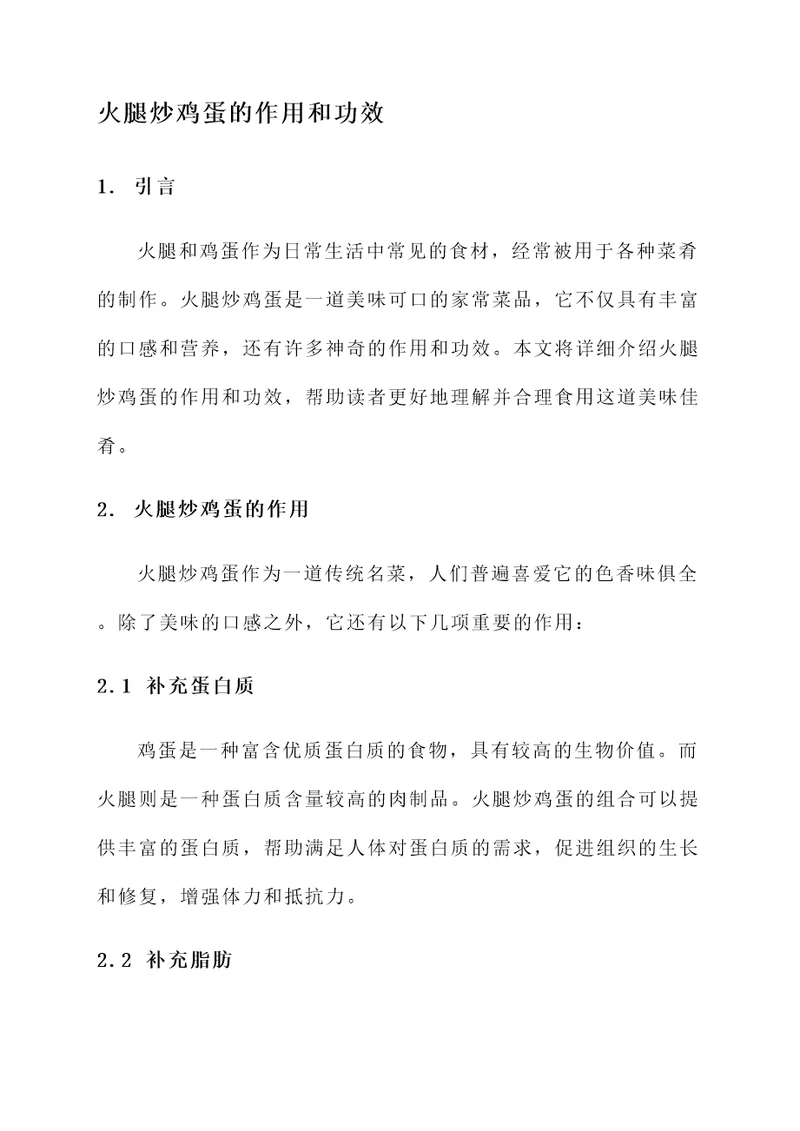 火腿炒鸡蛋的作用和功效

1. 引言

火腿和鸡蛋作为日常生活中常见的食材，经常被用于各种菜肴的制作。火腿炒鸡蛋是一道美味可口的家常菜品，它不仅具有丰富的口感和营养，还有许多神奇的作用和功效。本文将详细介绍火腿炒鸡蛋的作用和功效，帮助读者更好地理解并合理食用这道美味佳肴。

2. 火腿炒鸡蛋的作用

火腿炒鸡蛋作为一道传统名菜，人们普遍喜爱它的色香味俱全。除了美味的口感之外，它还有以下几项重要的作用：

2.1 补充蛋白质

鸡蛋是一种富含优质蛋白质的食物，具有较高的生物价值。而火腿则是一种蛋白质含量较高的肉制品。火腿炒鸡蛋的组合可以提供丰富的蛋白质，帮助满足人体对蛋白质的需求，促进组织的生长和修复，增强体力和抵抗力。

2.2 补充脂肪